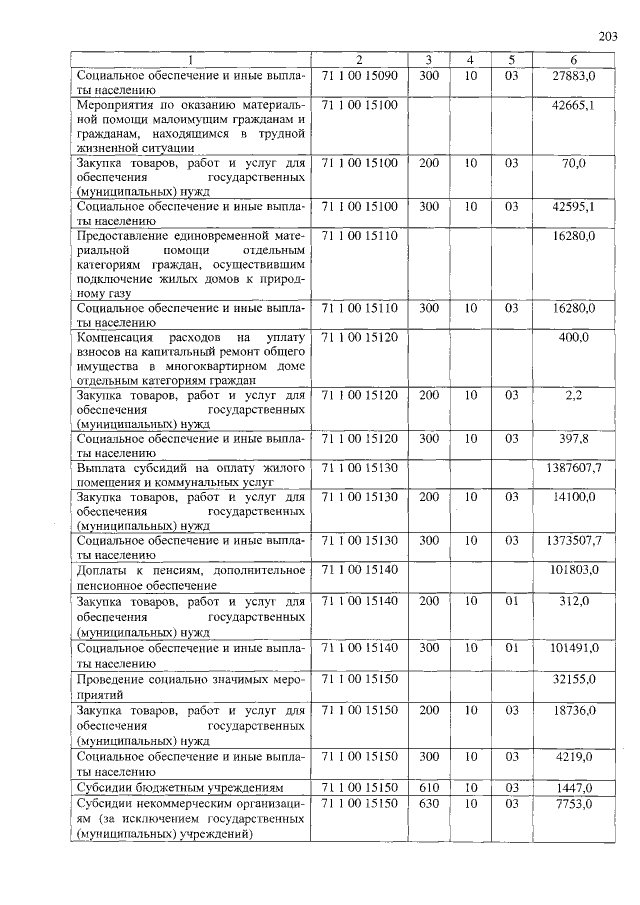 203

| 1 | 2 | 3 | 4 | 5 | 6 |
|---|---|---|---|---|---|
| Социальное обеспечение и иные выплаты населению | 71 1 00 15090 | 300 | 10 | 03 | 27883,0 |
| Мероприятия по оказанию материальной помощи малоимущим гражданам и гражданам, находящимся в трудной жизненной ситуации | 71 1 00 15100 | | | | 42665,1 |
| Закупка товаров, работ и услуг для обеспечения государственных (муниципальных) нужд | 71 1 00 15100 | 200 | 10 | 03 | 70,0 |
| Социальное обеспечение и иные выплаты населению | 71 1 00 15100 | 300 | 10 | 03 | 42595,1 |
| Предоставление единовременной материальной помощи отдельным категориям граждан, осуществившим подключение жилых домов к природному газу | 71 1 00 15110 | | | | 16280,0 |
| Социальное обеспечение и иные выплаты населению | 71 1 00 15110 | 300 | 10 | 03 | 16280,0 |
| Компенсация расходов на уплату взносов на капитальный ремонт общего имущества в многоквартирном доме отдельным категориям граждан | 71 1 00 15120 | | | | 400,0 |
| Закупка товаров, работ и услуг для обеспечения государственных (муниципальных) нужд | 71 1 00 15120 | 200 | 10 | 03 | 2,2 |
| Социальное обеспечение и иные выплаты населению | 71 1 00 15120 | 300 | 10 | 03 | 397,8 |
| Выплата субсидий на оплату жилого помещения и коммунальных услуг | 71 1 00 15130 | | | | 1387607,7 |
| Закупка товаров, работ и услуг для обеспечения государственных (муниципальных) нужд | 71 1 00 15130 | 200 | 10 | 03 | 14100,0 |
| Социальное обеспечение и иные выплаты населению | 71 1 00 15130 | 300 | 10 | 03 | 1373507,7 |
| Доплаты к пенсиям, дополнительное пенсионное обеспечение | 71 1 00 15140 | | | | 101803,0 |
| Закупка товаров, работ и услуг для обеспечения государственных (муниципальных) нужд | 71 1 00 15140 | 200 | 10 | 01 | 312,0 |
| Социальное обеспечение и иные выплаты населению | 71 1 00 15140 | 300 | 10 | 01 | 101491,0 |
| Проведение социально значимых мероприятий | 71 1 00 15150 | | | | 32155,0 |
| Закупка товаров, работ и услуг для обеспечения государственных (муниципальных) нужд | 71 1 00 15150 | 200 | 10 | 03 | 18736,0 |
| Социальное обеспечение и иные выплаты населению | 71 1 00 15150 | 300 | 10 | 03 | 4219,0 |
| Субсидии бюджетным учреждениям | 71 1 00 15150 | 610 | 10 | 03 | 1447,0 |
| Субсидии некоммерческим организациям (за исключением государственных (муниципальных) учреждений) | 71 1 00 15150 | 630 | 10 | 03 | 7753,0 |